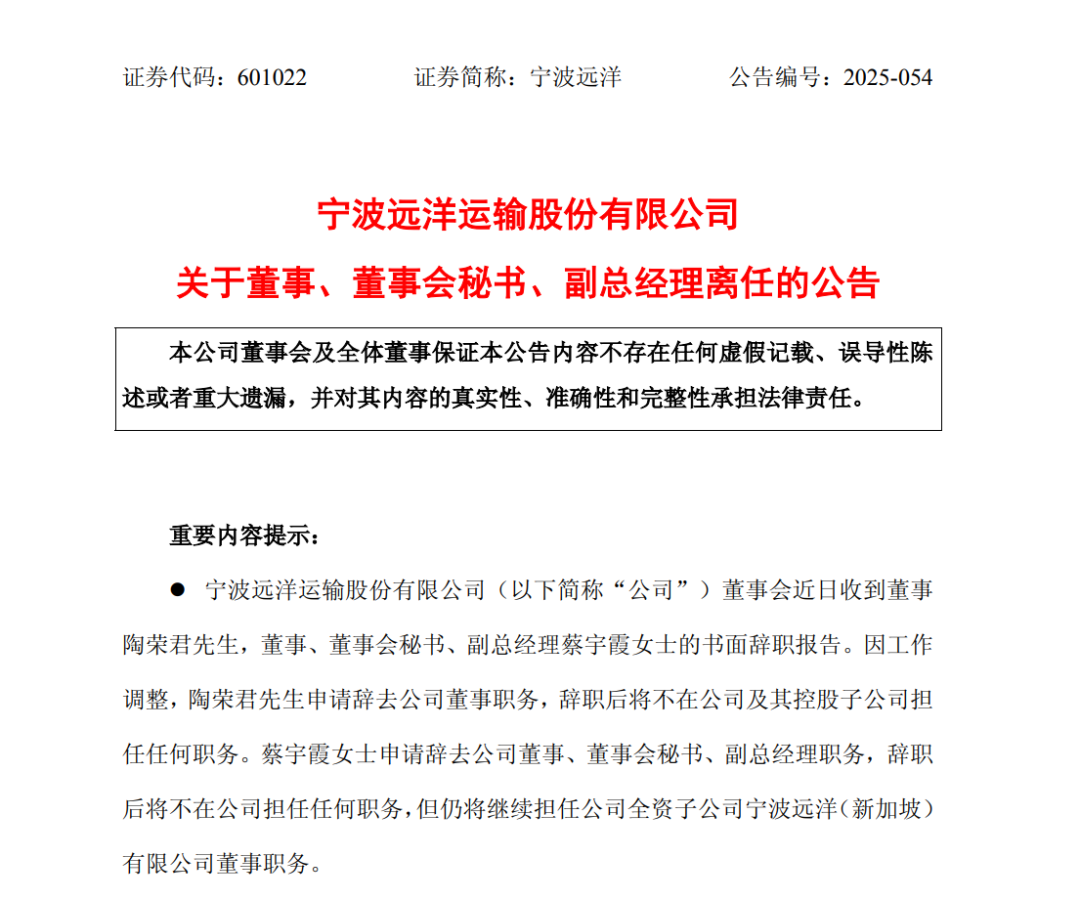 证券代码：601022　　证券简称：宁波远洋　　公告编号：2025-054

宁波远洋运输股份有限公司

关于董事、董事会秘书、副总经理离任的公告

本公司董事会及全体董事保证本公告内容不存在任何虚假记载、误导性陈述或者重大遗漏，并对其内容的真实性、准确性和完整性承担法律责任。

重要内容提示：

● 宁波远洋运输股份有限公司（以下简称“公司”）董事会近日收到董事陶荣君先生，董事、董事会秘书、副总经理蔡宇霞女士的书面辞职报告。因工作调整，陶荣君先生申请辞去公司董事职务，辞职后将不在公司及其控股子公司担任任何职务。蔡宇霞女士申请辞去公司董事、董事会秘书、副总经理职务，辞职后将不在公司担任任何职务，但仍将继续担任公司全资子公司宁波远洋（新加坡）有限公司董事职务。